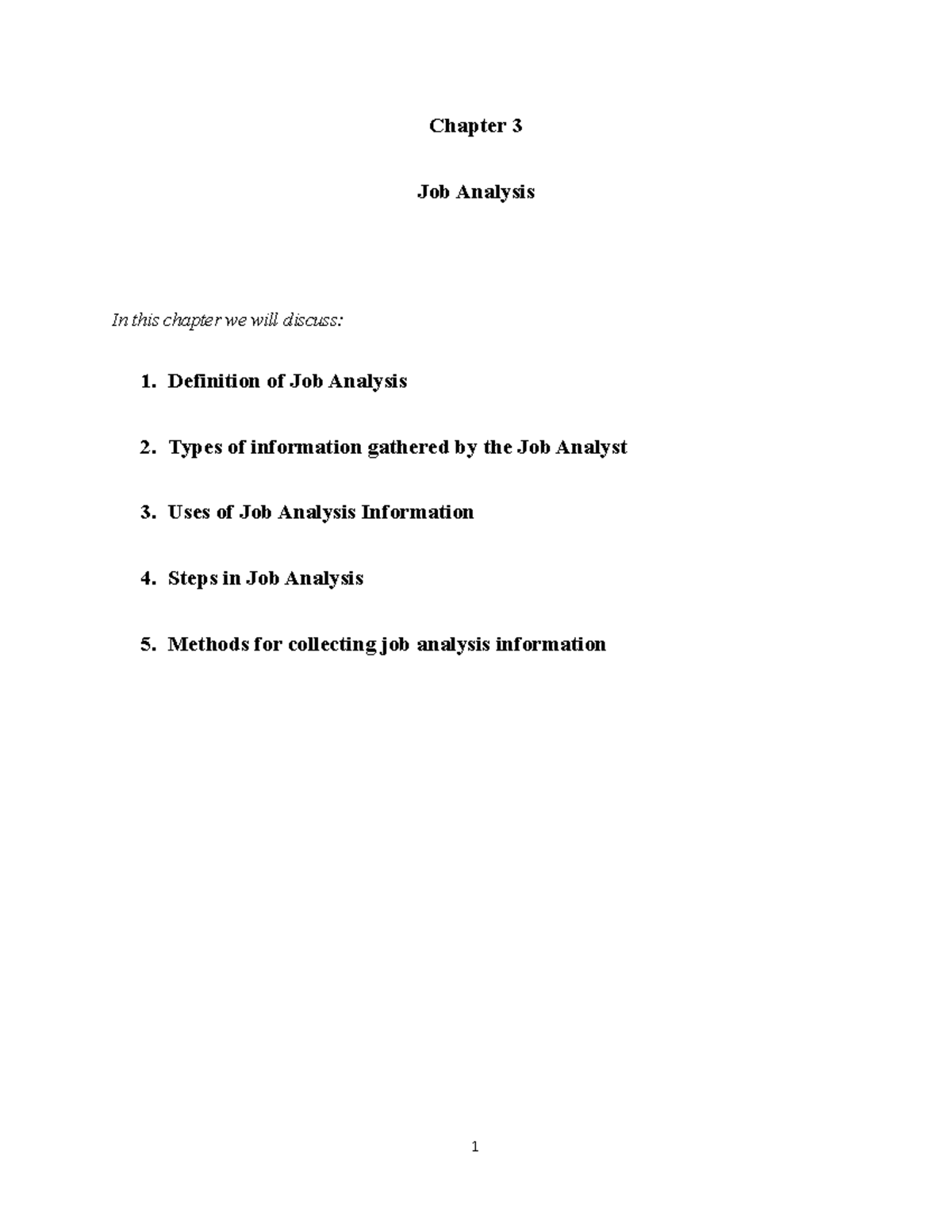 Chapter 3

Job Analysis

In this chapter we will discuss:

1. Definition of Job Analysis

2. Types of information gathered by the Job Analyst

3. Uses of Job Analysis Information

4. Steps in Job Analysis

5. Methods for collecting job analysis information

1